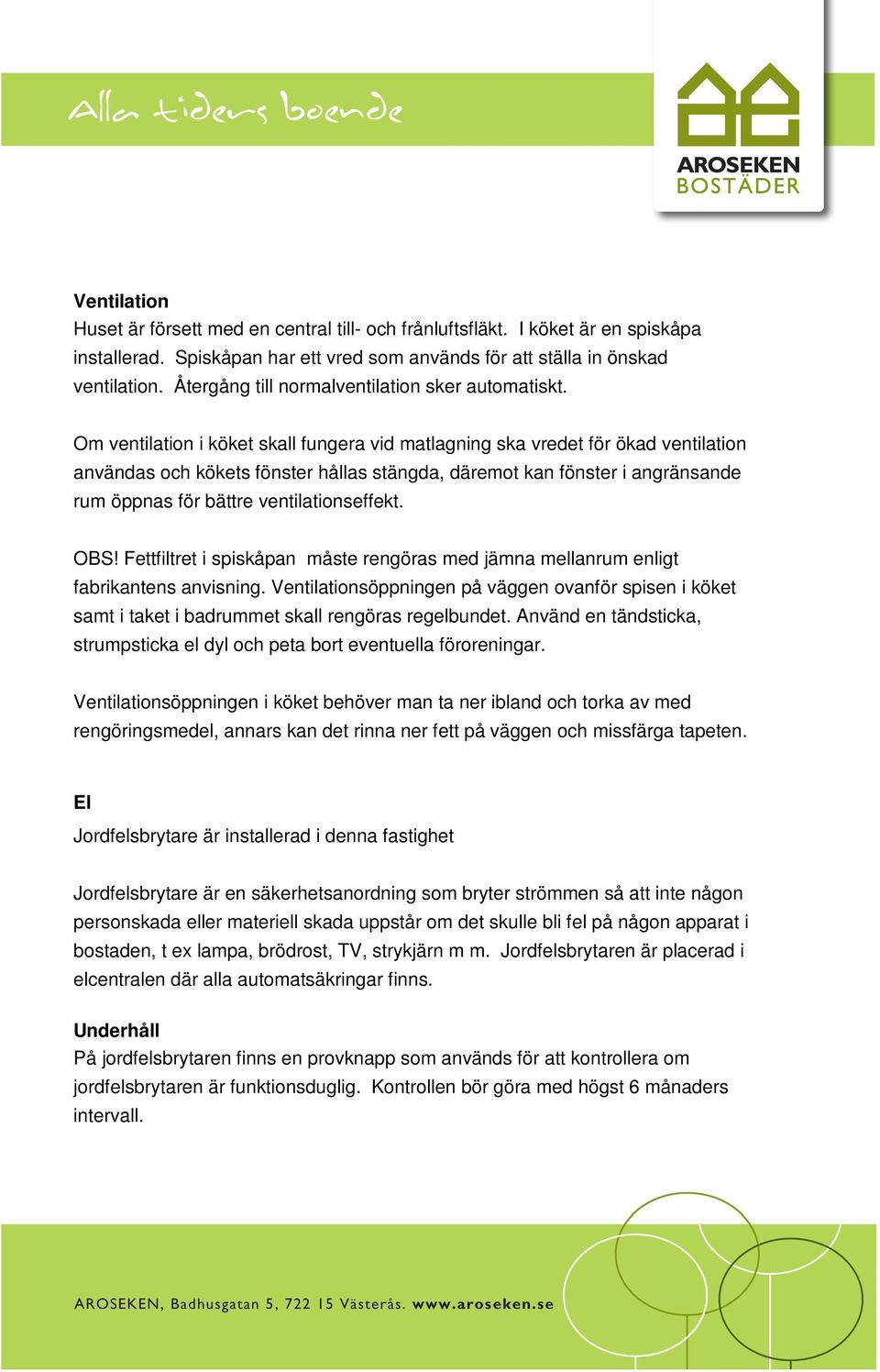 Alla tiders boende

AROSEKEN BOSTÄDER

Ventilation
Huset är försett med en central till- och frånluftsfläkt. I köket är en spiskåpa installerad. Spiskåpan har ett vred som används för att ställa in önskad ventilation. Återgång till normalventilation sker automatiskt.

Om ventilation i köket skall fungera vid matlagning ska vredet för ökad ventilation användas och kökets fönster hållas stängda, däremot kan fönster i angränsande rum öppnas för bättre ventilationseffekt.

OBS! Fettfiltret i spiskåpan måste rengöras med jämna mellanrum enligt fabrikantens anvisning. Ventilationsöppningen på väggen ovanför spisen i köket samt i taket i badrummet skall rengöras regelbundet. Använd en tändsticka, strumpsticka el dyl och peta bort eventuella föroreningar.

Ventilationsöppningen i köket behöver man ta ner ibland och torka av med rengöringsmedel, annars kan det rinna ner fett på väggen och missfärga tapeten.

El
Jordfelsbrytare är installerad i denna fastighet

Jordfelsbrytare är en säkerhetsanordning som bryter strömmen så att inte någon personskada eller materiell skada uppstår om det skulle bli fel på någon apparat i bostaden, t ex lampa, brödrost, TV, strykjärn m m. Jordfelsbrytaren är placerad i elcentralen där alla automatsäkringar finns.

Underhåll
På jordfelsbrytaren finns en provknapp som används för att kontrollera om jordfelsbrytaren är funktionsduglig. Kontrollen bör göra med högst 6 månaders intervall.

AROSEKEN, Badhusgatan 5, 722 15 Västerås. www.aroseken.se